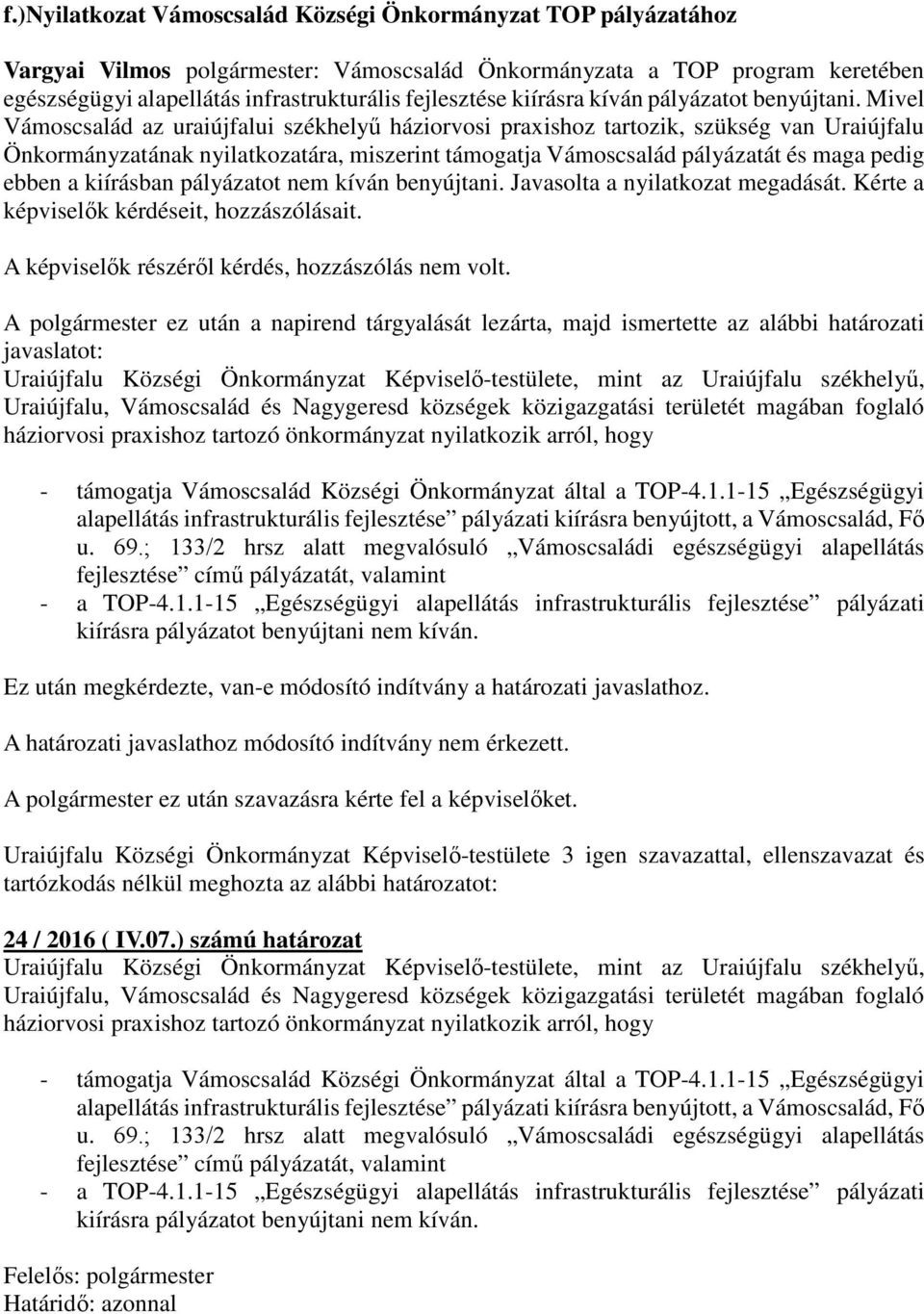 f.)Nyilatkozat Vámoscsalád Községi Önkormányzat TOP pályázatához

Vargyai Vilmos polgármester: Vámoscsalád Önkormányzata a TOP program keretében egészségügyi alapellátás infrastrukturális fejlesztése kiírásra kíván pályázatot benyújtani. Mivel Vámoscsalád az uraiújfalui székhelyű háziorvosi praxishoz tartozik, szükség van Uraiújfalu Önkormányzatának nyilatkozatára, miszerint támogatja Vámoscsalád pályázatát és maga pedig ebben a kiírásban pályázatot nem kíván benyújtani. Javasolta a nyilatkozat megadását. Kérte a képviselők kérdéseit, hozzászólásait.

A képviselők részéről kérdés, hozzászólás nem volt.

A polgármester ez után a napirend tárgyalását lezárta, majd ismertette az alábbi határozati javaslatot:
Uraiújfalu Községi Önkormányzat Képviselő-testülete, mint az Uraiújfalu székhelyű, Uraiújfalu, Vámoscsalád és Nagygeresd községek közigazgatási területét magában foglaló háziorvosi praxishoz tartozó önkormányzat nyilatkozik arról, hogy

- támogatja Vámoscsalád Községi Önkormányzat által a TOP-4.1.1-15 „Egészségügyi alapellátás infrastrukturális fejlesztése” pályázati kiírásra benyújtott, a Vámoscsalád, Fő u. 69.; 133/2 hrsz alatt megvalósuló „Vámoscsaládi egészségügyi alapellátás fejlesztése” című pályázatát, valamint
- a TOP-4.1.1-15 „Egészségügyi alapellátás infrastrukturális fejlesztése” pályázati kiírásra pályázatot benyújtani nem kíván.

Ez után megkérdezte, van-e módosító indítvány a határozati javaslathoz.

A határozati javaslathoz módosító indítvány nem érkezett.

A polgármester ez után szavazásra kérte fel a képviselőket.

Uraiújfalu Községi Önkormányzat Képviselő-testülete 3 igen szavazattal, ellenszavazat és tartózkodás nélkül meghozta az alábbi határozatot:

24 / 2016 ( IV.07.) számú határozat
Uraiújfalu Községi Önkormányzat Képviselő-testülete, mint az Uraiújfalu székhelyű, Uraiújfalu, Vámoscsalád és Nagygeresd községek közigazgatási területét magában foglaló háziorvosi praxishoz tartozó önkormányzat nyilatkozik arról, hogy

- támogatja Vámoscsalád Községi Önkormányzat által a TOP-4.1.1-15 „Egészségügyi alapellátás infrastrukturális fejlesztése” pályázati kiírásra benyújtott, a Vámoscsalád, Fő u. 69.; 133/2 hrsz alatt megvalósuló „Vámoscsaládi egészségügyi alapellátás fejlesztése” című pályázatát, valamint
- a TOP-4.1.1-15 „Egészségügyi alapellátás infrastrukturális fejlesztése” pályázati kiírásra pályázatot benyújtani nem kíván.

Felelős: polgármester
Határidő: azonnal